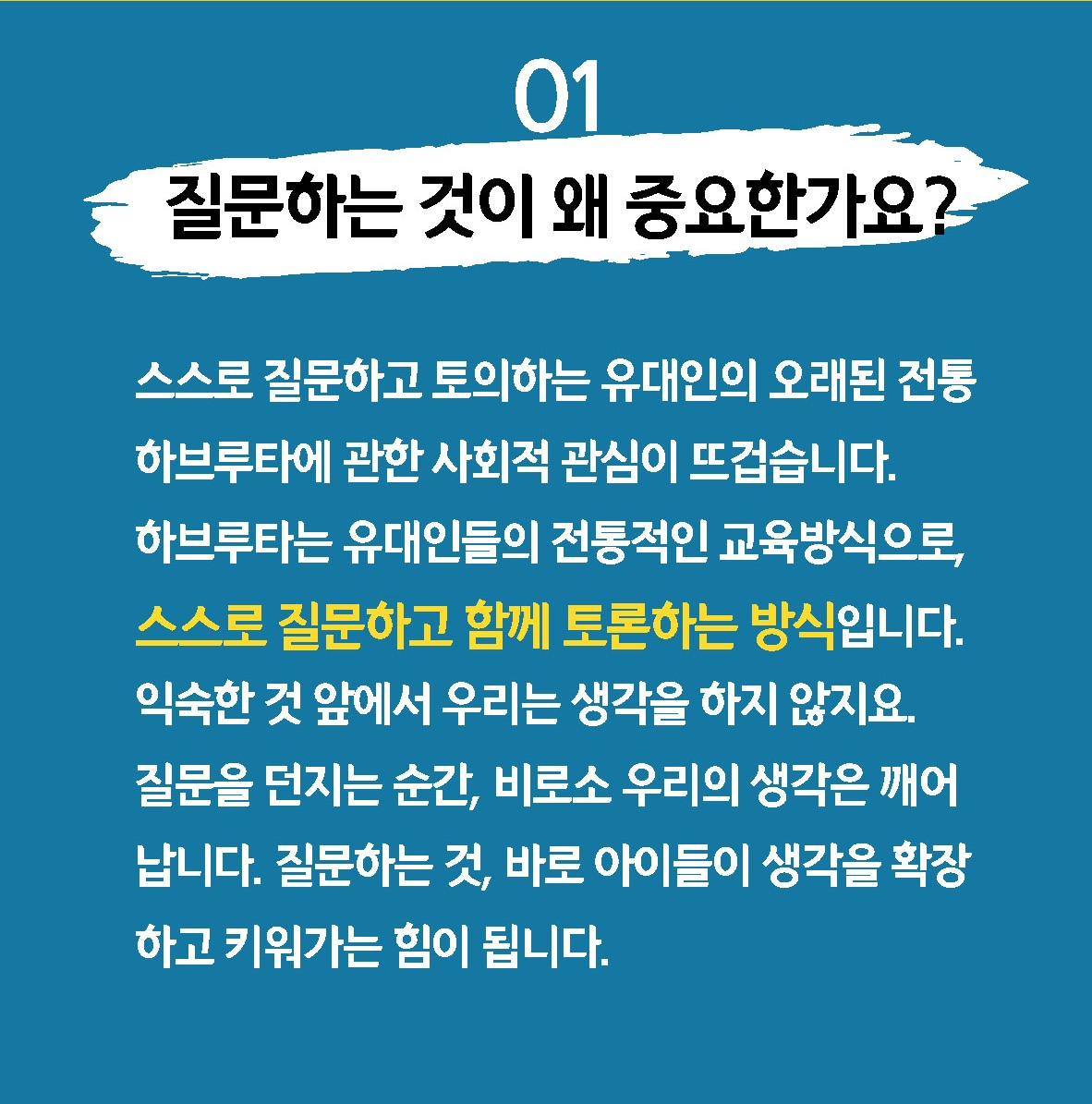 01

질문하는 것이 왜 중요한가요?

스스로 질문하고 토의하는 유대인의 오래된 전통 하브루타에 관한 사회적 관심이 뜨겁습니다. 하브루타는 유대인들의 전통적인 교육방식으로, 스스로 질문하고 함께 토론하는 방식입니다. 익숙한 것 앞에서 우리는 생각을 하지 않지요. 질문을 던지는 순간, 비로소 우리의 생각은 깨어납니다. 질문하는 것, 바로 아이들이 생각을 확장하고 키워가는 힘이 됩니다.